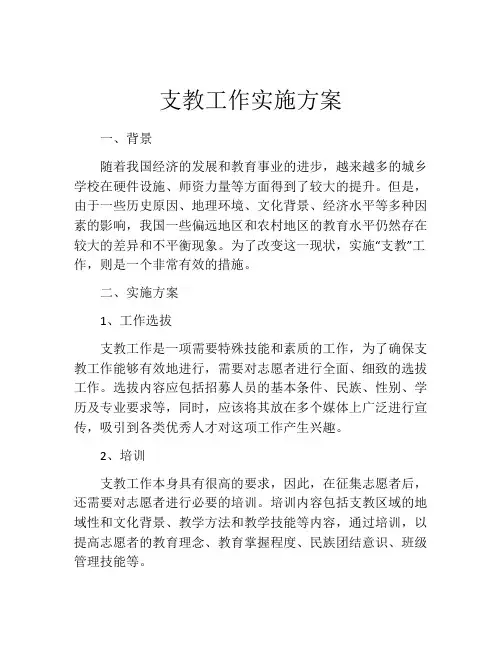 支教工作实施方案

一、背景

随着我国经济的发展和教育事业的进步，越来越多的城乡学校在硬件设施、师资力量等方面得到了较大的提升。但是，由于一些历史原因、地理环境、文化背景、经济水平等多种因素的影响，我国一些偏远地区和农村地区的教育水平仍然存在较大的差异和不平衡现象。为了改变这一现状，实施“支教”工作，则是一个非常有效的措施。

二、实施方案

1、工作选拔

支教工作是一项需要特殊技能和素质的工作，为了确保支教工作能够有效地进行，需要对志愿者进行全面、细致的选拔工作。选拔内容应包括招募人员的基本条件、民族、性别、学历及专业要求等，同时，应该将其放在多个媒体上广泛进行宣传，吸引到各类优秀人才对这项工作产生兴趣。

2、培训

支教工作本身具有很高的要求，因此，在征集志愿者后，还需要对志愿者进行必要的培训。培训内容包括支教区域的地域性和文化背景、教学方法和教学技能等内容，通过培训，以提高志愿者的教育理念、教育掌握程度、民族团结意识、班级管理技能等。